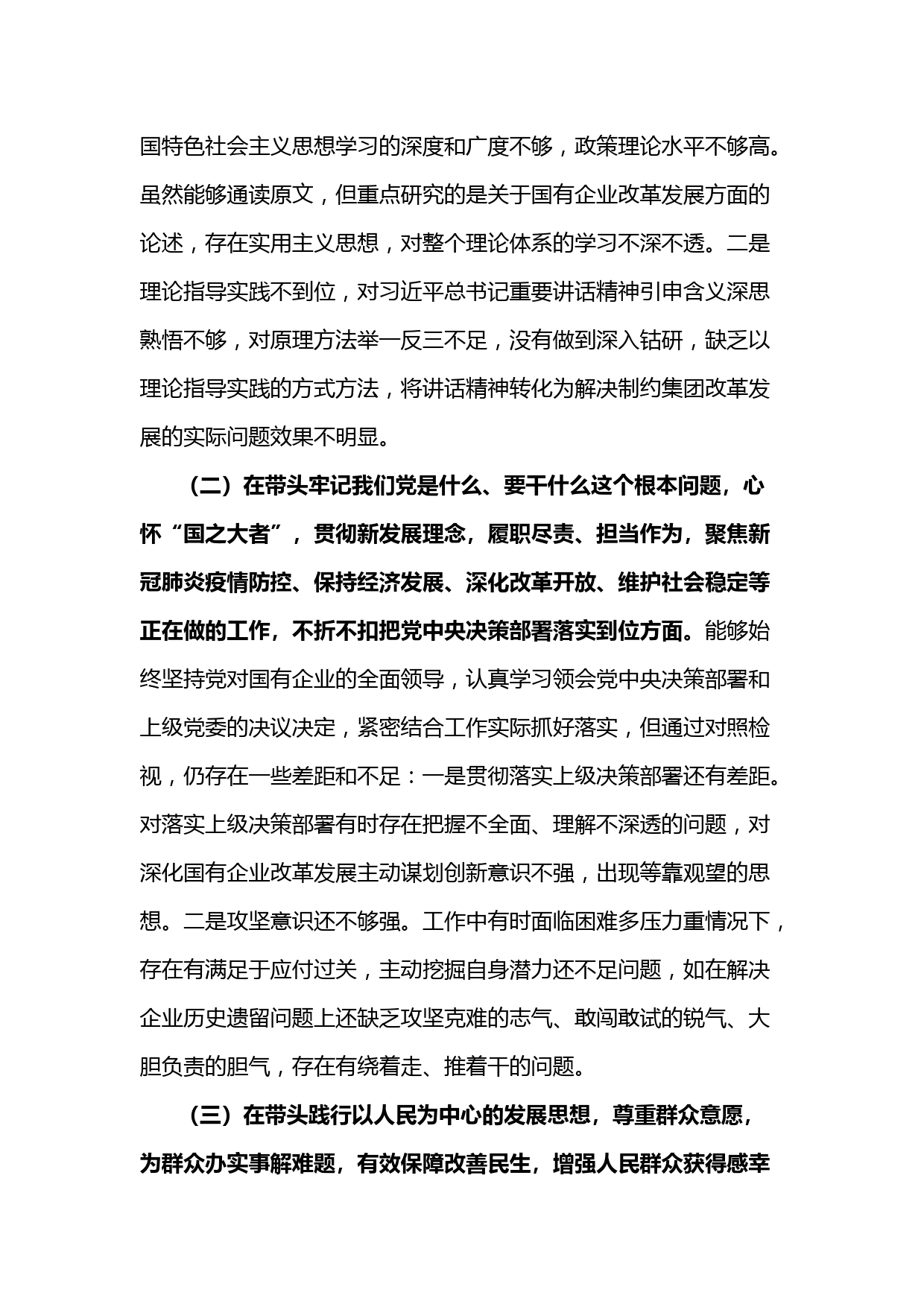 国特色社会主义思想学习的深度和广度不够，政策理论水平不够高。虽然能够通读原文，但重点研究的是关于国有企业改革发展方面的论述，存在实用主义思想，对整个理论体系的学习不深不透。二是理论指导实践不到位，对习近平总书记重要讲话精神引申含义深思熟悟不够，对原理方法举一反三不足，没有做到深入钻研，缺乏以理论指导实践的方式方法，将讲话精神转化为解决制约集团改革发展的实际问题效果不明显。

（二）在带头牢记我们党是什么、要干什么这个根本问题，心怀“国之大者”，贯彻新发展理念，履职尽责、担当作为，聚焦新冠肺炎疫情防控、保持经济发展、深化改革开放、维护社会稳定等正在做的工作，不折不扣把党中央决策部署落实到位方面。能够始终坚持党对国有企业的全面领导，认真学习领会党中央决策部署和上级党委的决议决定，紧密结合工作实际抓好落实，但通过对照检视，仍存在一些差距和不足：一是贯彻落实上级决策部署还有差距。对落实上级决策部署有时存在把握不全面、理解不深透的问题，对深化国有企业改革发展主动谋划创新意识不强，出现等靠观望的思想。二是攻坚意识还不够强。工作中有时面临困难多压力重情况下，存在有满足于应付过关，主动挖掘自身潜力还不足问题，如在解决企业历史遗留问题上还缺乏攻坚克难的志气、敢闯敢试的锐气、大胆负责的胆气，存在有绕着走、推着干的问题。

（三）在带头践行以人民为中心的发展思想，尊重群众意愿，为群众办实事解难题，有效保障改善民生，增强人民群众获得感幸